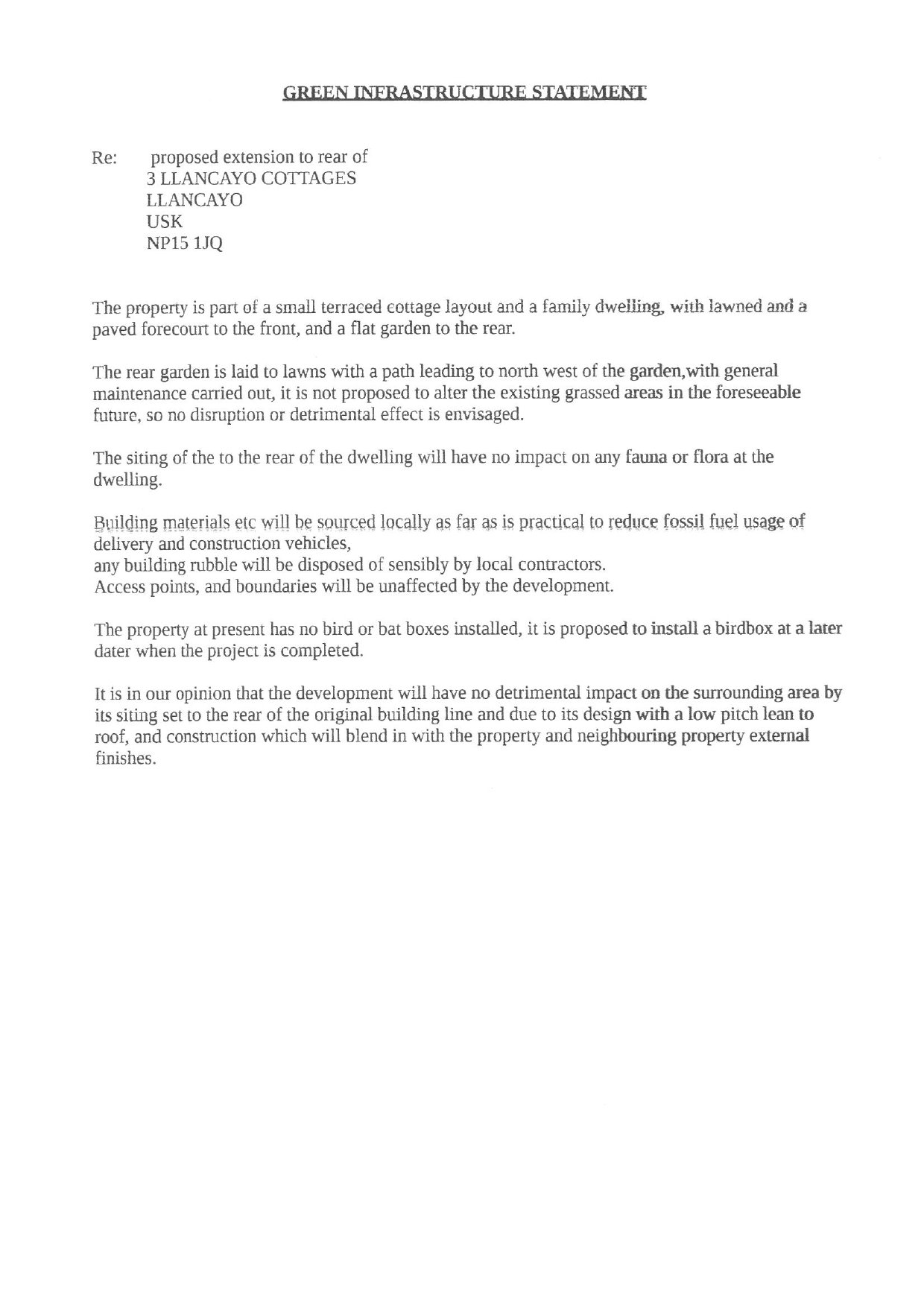 GREEN INFRASTRUCTURE STATEMENT

Re: proposed extension to rear of
3 LLANCAYO COTTAGES
LLANCAYO
USK
NP15 1JQ

The property is part of a small terraced cottage layout and a family dwelling, with lawned and a paved forecourt to the front, and a flat garden to the rear.

The rear garden is laid to lawns with a path leading to north west of the garden,with general maintenance carried out, it is not proposed to alter the existing grassed areas in the foreseeable future, so no disruption or detrimental effect is envisaged.

The siting of the to the rear of the dwelling will have no impact on any fauna or flora at the dwelling.

Building materials etc will be sourced locally as far as is practical to reduce fossil fuel usage of delivery and construction vehicles,
any building rubble will be disposed of sensibly by local contractors.
Access points, and boundaries will be unaffected by the development.

The property at present has no bird or bat boxes installed, it is proposed to install a birdbox at a later dater when the project is completed.

It is in our opinion that the development will have no detrimental impact on the surrounding area by its siting set to the rear of the original building line and due to its design with a low pitch lean to roof, and construction which will blend in with the property and neighbouring property external finishes.